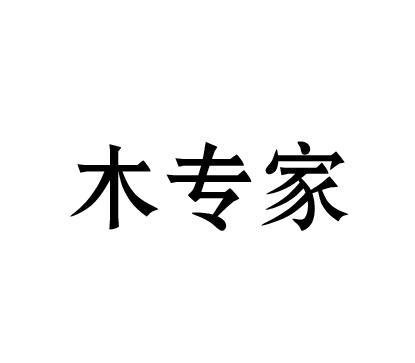 木专家